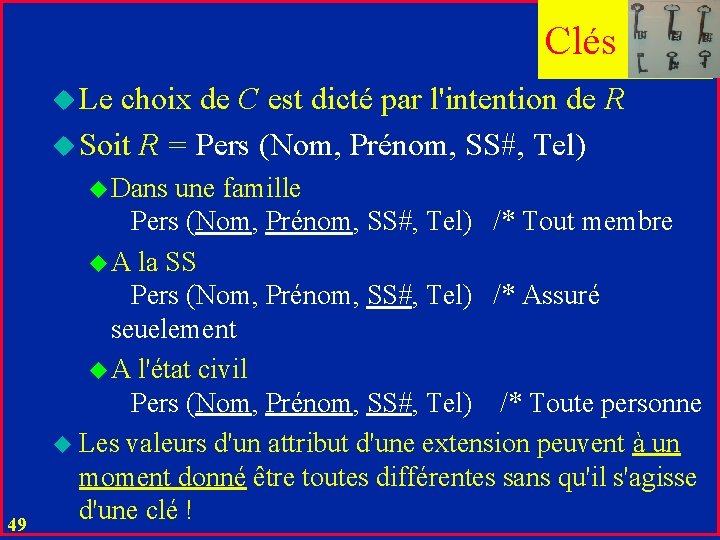 Clés

Le choix de $C$ est dicté par l'intention de $R$

Soit $R$ = Pers (Nom, Prénom, SS#, Tel)

Dans une famille
Pers (Nom, Prénom, SS#, Tel) /* Tout membre

A la SS
Pers (Nom, Prénom, SS#, Tel) /* Assuré seuelement

A l'état civil
Pers (Nom, Prénom, SS#, Tel) /* Toute personne

Les valeurs d'un attribut d'une extension peuvent à un moment donné être toutes différentes sans qu'il s'agisse d'une clé !

49